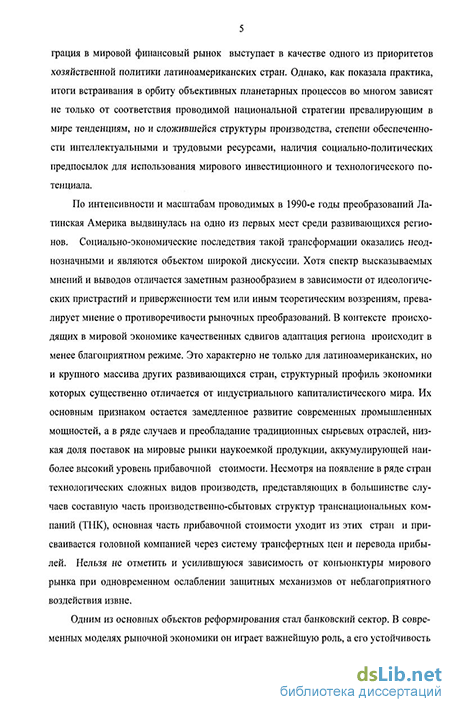 5

грация в мировой финансовый рынок выступает в качестве одного из приоритетов хозяйственной политики латиноамериканских стран. Однако, как показала практика, итоги встраивания в орбиту объективных планетарных процессов во многом зависят не только от соответствия проводимой национальной стратегии превалирующим в мире тенденциям, но и сложившейся структуры производства, степени обеспеченности интеллектуальными и трудовыми ресурсами, наличия социально-политических предпосылок для использования мирового инвестиционного и технологического потенциала.

По интенсивности и масштабам проводимых в 1990-е годы преобразований Латинская Америка выдвинулась на одно из первых мест среди развивающихся регионов. Социально-экономические последствия такой трансформации оказались неоднозначными и являются объектом широкой дискуссии. Хотя спектр высказываемых мнений и выводов отличается заметным разнообразием в зависимости от идеологических пристрастий и приверженности тем или иным теоретическим воззрениям, превалирует мнение о противоречивости рыночных преобразований. В контексте происходящих в мировой экономике качественных сдвигов адаптация региона происходит в менее благоприятном режиме. Это характерно не только для латиноамериканских, но и крупного массива других развивающихся стран, структурный профиль экономики которых существенно отличается от индустриального капиталистического мира. Их основным признаком остается замедленное развитие современных промышленных мощностей, а в ряде случаев и преобладание традиционных сырьевых отраслей, низкая доля поставок на мировые рынки наукоемкой продукции, аккумулирующей наиболее высокий уровень прибавочной стоимости. Несмотря на появление в ряде стран технологических сложных видов производств, представляющих в большинстве случаев составную часть производственно-сбытовых структур транснациональных компаний (ТНК), основная часть прибавочной стоимости уходит из этих стран и присваивается головной компанией через систему трансфертных цен и перевода прибылей. Нельзя не отметить и усилившуюся зависимость от конъюнктуры мирового рынка при одновременном ослаблении защитных механизмов от неблагоприятного воздействия извне.

Одним из основных объектов реформирования стал банковский сектор. В современных моделях рыночной экономики он играет важнейшую роль, а его устойчивость

dsLib.net
библиотека диссертаций